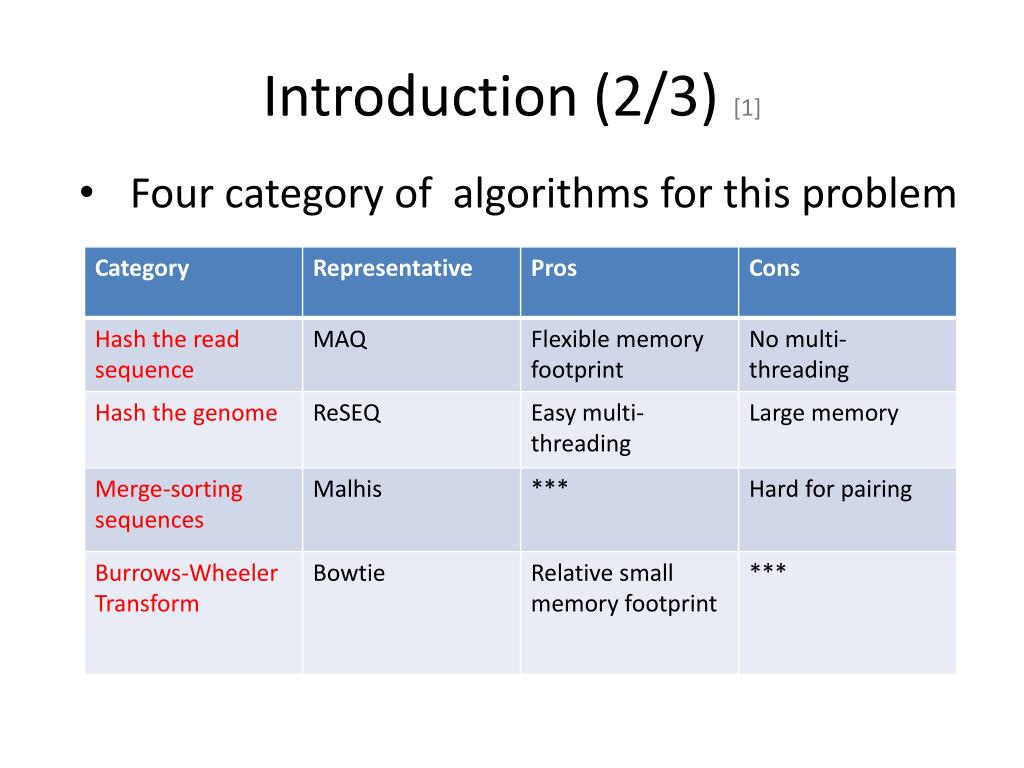 Introduction (2/3) [1]

• Four category of algorithms for this problem

| Category | Representative | Pros | Cons |
|---|---|---|---|
| Hash the read sequence | MAQ | Flexible memory footprint | No multi-threading |
| Hash the genome | ReSEQ | Easy multi-threading | Large memory |
| Merge-sorting sequences | Malhis | *** | Hard for pairing |
| Burrows-Wheeler Transform | Bowtie | Relative small memory footprint | *** |